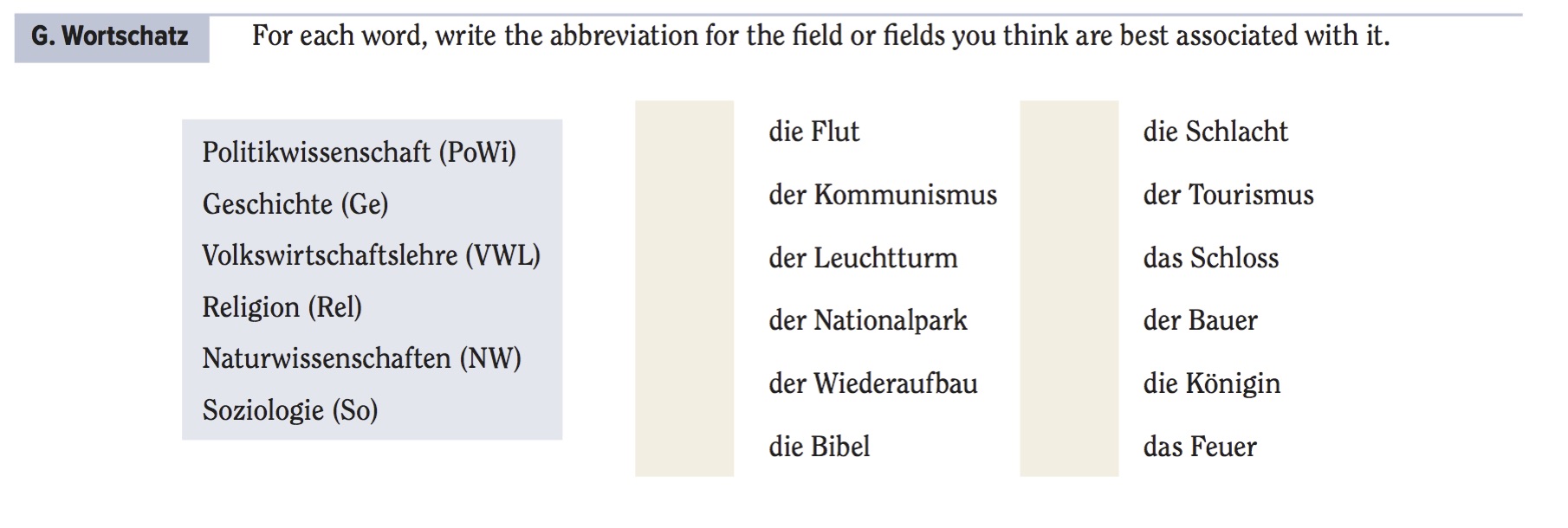 G. Wortschatz

For each word, write the abbreviation for the field or fields you think are best associated with it.

Politikwissenschaft (PoWi)
Geschichte (Ge)
Volkswirtschaftslehre (VWL)
Religion (Rel)
Naturwissenschaften (NW)
Soziologie (So)

die Flut
der Kommunismus
der Leuchtturm
der Nationalpark
der Wiederaufbau
die Bibel

die Schlacht
der Tourismus
das Schloss
der Bauer
die Königin
das Feuer